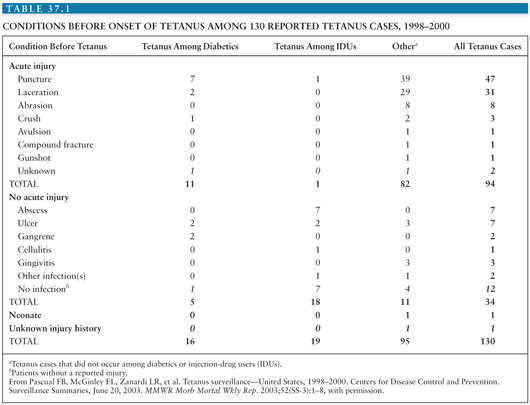 TABLE 37.1

CONDITIONS BEFORE ONSET OF TETANUS AMONG 130 REPORTED TETANUS CASES, 1998–2000

| Condition Before Tetanus | Tetanus Among Diabetics | Tetanus Among IDUs | Other$^a$ | All Tetanus Cases |
|---|---|---|---|---|
| Acute injury | | | | |
| Puncture | 7 | 1 | 39 | 47 |
| Laceration | 2 | 0 | 29 | 31 |
| Abrasion | 0 | 0 | 8 | 8 |
| Crush | 1 | 0 | 2 | 3 |
| Avulsion | 0 | 0 | 1 | 1 |
| Compound fracture | 0 | 0 | 1 | 1 |
| Gunshot | 0 | 0 | 1 | 1 |
| Unknown | 1 | 0 | 1 | 2 |
| TOTAL | 11 | 1 | 82 | 94 |
| No acute injury | | | | |
| Abscess | 0 | 7 | 0 | 7 |
| Ulcer | 2 | 2 | 3 | 7 |
| Gangrene | 2 | 0 | 0 | 2 |
| Cellulitis | 0 | 1 | 0 | 1 |
| Gingivitis | 0 | 0 | 3 | 3 |
| Other infection(s) | 0 | 1 | 1 | 2 |
| No infection$^b$ | 1 | 7 | 4 | 12 |
| TOTAL | 5 | 18 | 11 | 34 |
| Neonate | 0 | 0 | 1 | 1 |
| Unknown injury history | 0 | 0 | 1 | 1 |
| TOTAL | 16 | 19 | 95 | 130 |

$^a$Tetanus cases that did not occur among diabetics or injection-drug users (IDUs).
$^b$Patients without a reported injury.
From Pascual FB, McGinley EL, Zanardi LR, et al. Tetanus surveillance—United States, 1998–2000. Centers for Disease Control and Prevention. Surveillance Summaries, June 20, 2003. MMWR Morb Mortal Wkly Rep. 2003;52(SS-3):1–8, with permission.